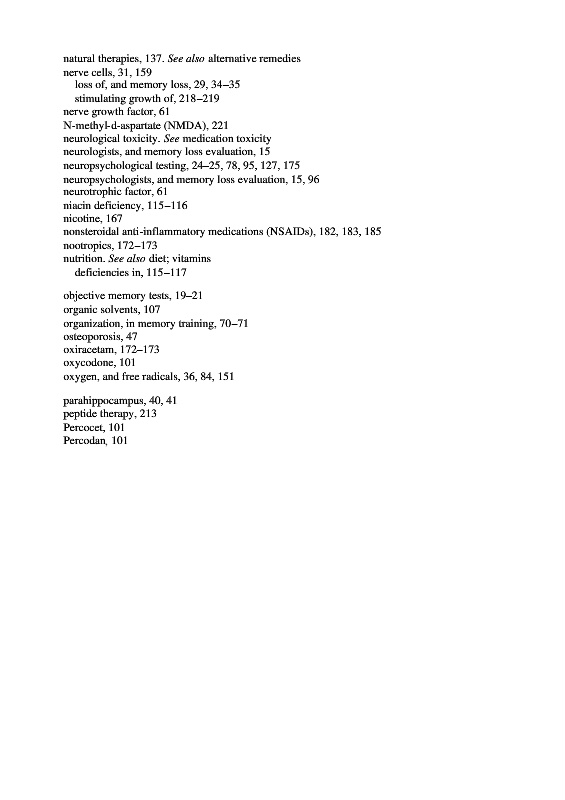 natural therapies, 137. See also alternative remedies
nerve cells, 31, 159
loss of, and memory loss, 29, 34–35
stimulating growth of, 218–219
nerve growth factor, 61
N-methyl-d-aspartate (NMDA), 221
neurological toxicity. See medication toxicity
neurologists, and memory loss evaluation, 15
neuropsychological testing, 24–25, 78, 95, 127, 175
neuropsychologists, and memory loss evaluation, 15, 96
neurotrophic factor, 61
niacin deficiency, 115–116
nicotine, 167
nonsteroidal anti-inflammatory medications (NSAIDs), 182, 183, 185
nootropics, 172–173
nutrition. See also diet; vitamins
deficiencies in, 115–117

objective memory tests, 19–21
organic solvents, 107
organization, in memory training, 70–71
osteoporosis, 47
oxiracetam, 172–173
oxycodone, 101
oxygen, and free radicals, 36, 84, 151

parahippocampus, 40, 41
peptide therapy, 213
Percocet, 101
Percodan, 101